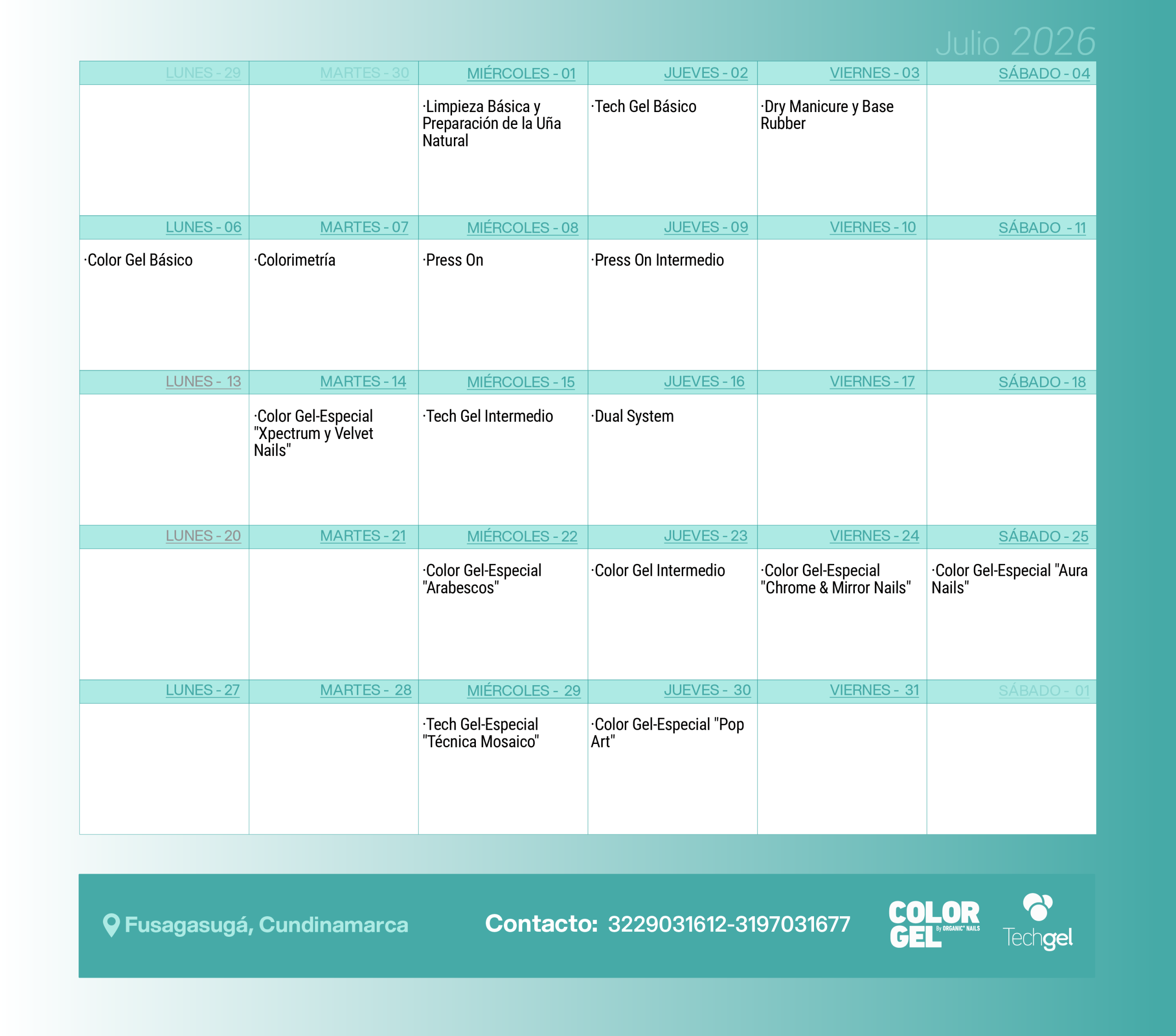 Julio 2026

| LUNES - 29 | MARTES - 30 | MIÉRCOLES - 01 | JUEVES - 02 | VIERNES - 03 | SÁBADO - 04 |
|---|---|---|---|---|---|
| | | ·Limpieza Básica y Preparación de la Uña Natural | ·Tech Gel Básico | ·Dry Manicure y Base Rubber | |
| LUNES - 06 | MARTES - 07 | MIÉRCOLES - 08 | JUEVES - 09 | VIERNES - 10 | SÁBADO - 11 |
| ·Color Gel Básico | ·Colorimetría | ·Press On | ·Press On Intermedio | | |
| LUNES - 13 | MARTES - 14 | MIÉRCOLES - 15 | JUEVES - 16 | VIERNES - 17 | SÁBADO - 18 |
| | ·Color Gel-Especial "Xpectrum y Velvet Nails" | ·Tech Gel Intermedio | ·Dual System | | |
| LUNES - 20 | MARTES - 21 | MIÉRCOLES - 22 | JUEVES - 23 | VIERNES - 24 | SÁBADO - 25 |
| | | ·Color Gel-Especial "Arabescos" | ·Color Gel Intermedio | ·Color Gel-Especial "Chrome & Mirror Nails" | ·Color Gel-Especial "Aura Nails" |
| LUNES - 27 | MARTES - 28 | MIÉRCOLES - 29 | JUEVES - 30 | VIERNES - 31 | SÁBADO - 01 |
| | | ·Tech Gel-Especial "Técnica Mosaico" | ·Color Gel-Especial "Pop Art" | | |

Fusagasugá, Cundinamarca

Contacto: 3229031612-3197031677

COLOR GEL By ORGANIC NAILS

Techgel